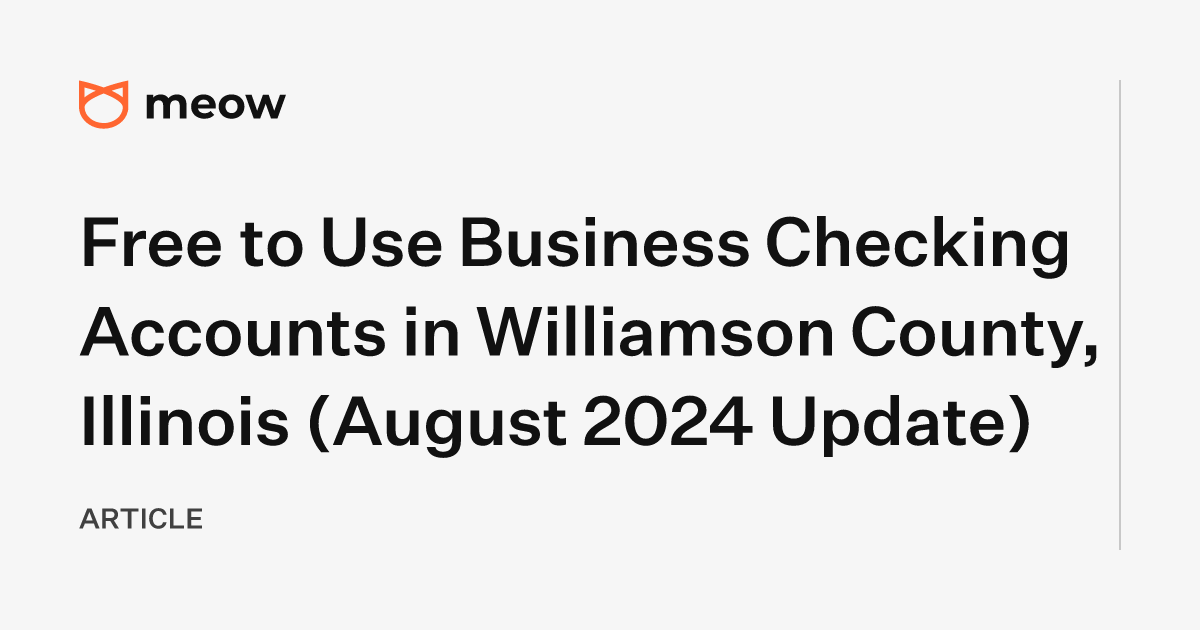 meow

Free to Use Business Checking Accounts in Williamson County, Illinois (August 2024 Update)

ARTICLE